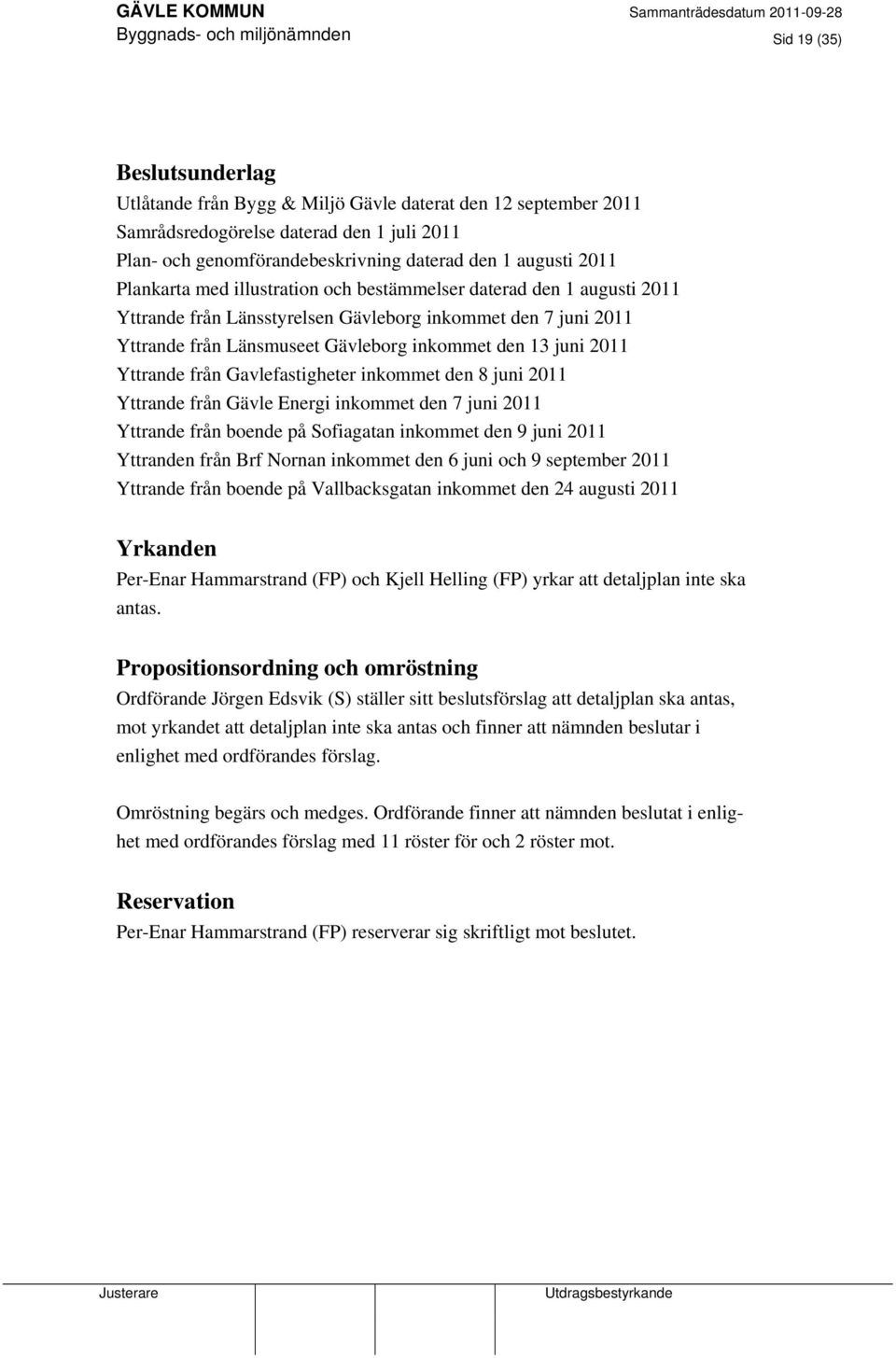 GÄVLE KOMMUN
Byggnads- och miljönämnden

Sammanträdesdatum 2011-09-28

Sid 19 (35)

Beslutsunderlag
Utlåtande från Bygg & Miljö Gävle daterat den 12 september 2011
Samrådsredogörelse daterad den 1 juli 2011
Plan- och genomförandebeskrivning daterad den 1 augusti 2011
Plankarta med illustration och bestämmelser daterad den 1 augusti 2011
Yttrande från Länsstyrelsen Gävleborg inkommet den 7 juni 2011
Yttrande från Länsmuseet Gävleborg inkommet den 13 juni 2011
Yttrande från Gavlefastigheter inkommet den 8 juni 2011
Yttrande från Gävle Energi inkommet den 7 juni 2011
Yttrande från boende på Sofiagatan inkommet den 9 juni 2011
Yttranden från Brf Nornan inkommet den 6 juni och 9 september 2011
Yttrande från boende på Vallbacksgatan inkommet den 24 augusti 2011

Yrkanden
Per-Enar Hammarstrand (FP) och Kjell Helling (FP) yrkar att detaljplan inte ska antas.

Propositionsordning och omröstning
Ordförande Jörgen Edsvik (S) ställer sitt beslutsförslag att detaljplan ska antas, mot yrkandet att detaljplan inte ska antas och finner att nämnden beslutar i enlighet med ordförandes förslag.

Omröstning begärs och medges. Ordförande finner att nämnden beslutat i enlighet med ordförandes förslag med 11 röster för och 2 röster mot.

Reservation
Per-Enar Hammarstrand (FP) reserverar sig skriftligt mot beslutet.

Justerare

Utdragsbestyrkande